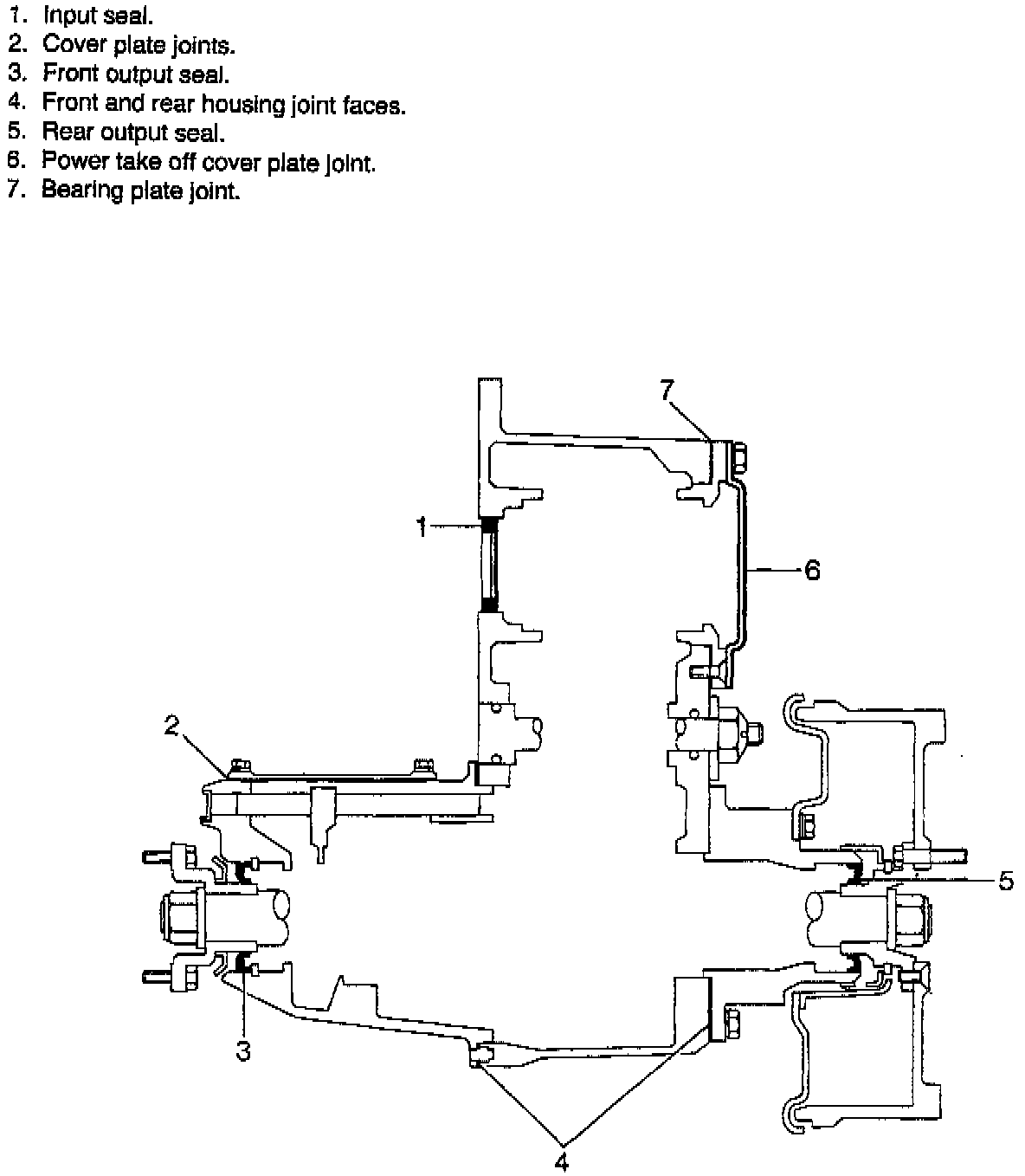 1. Input seal.
2. Cover plate joints.
3. Front output seal.
4. Front and rear housing joint faces.
5. Rear output seal.
6. Power take off cover plate joint.
7. Bearing plate joint.

7
1
6
2
5
3
4